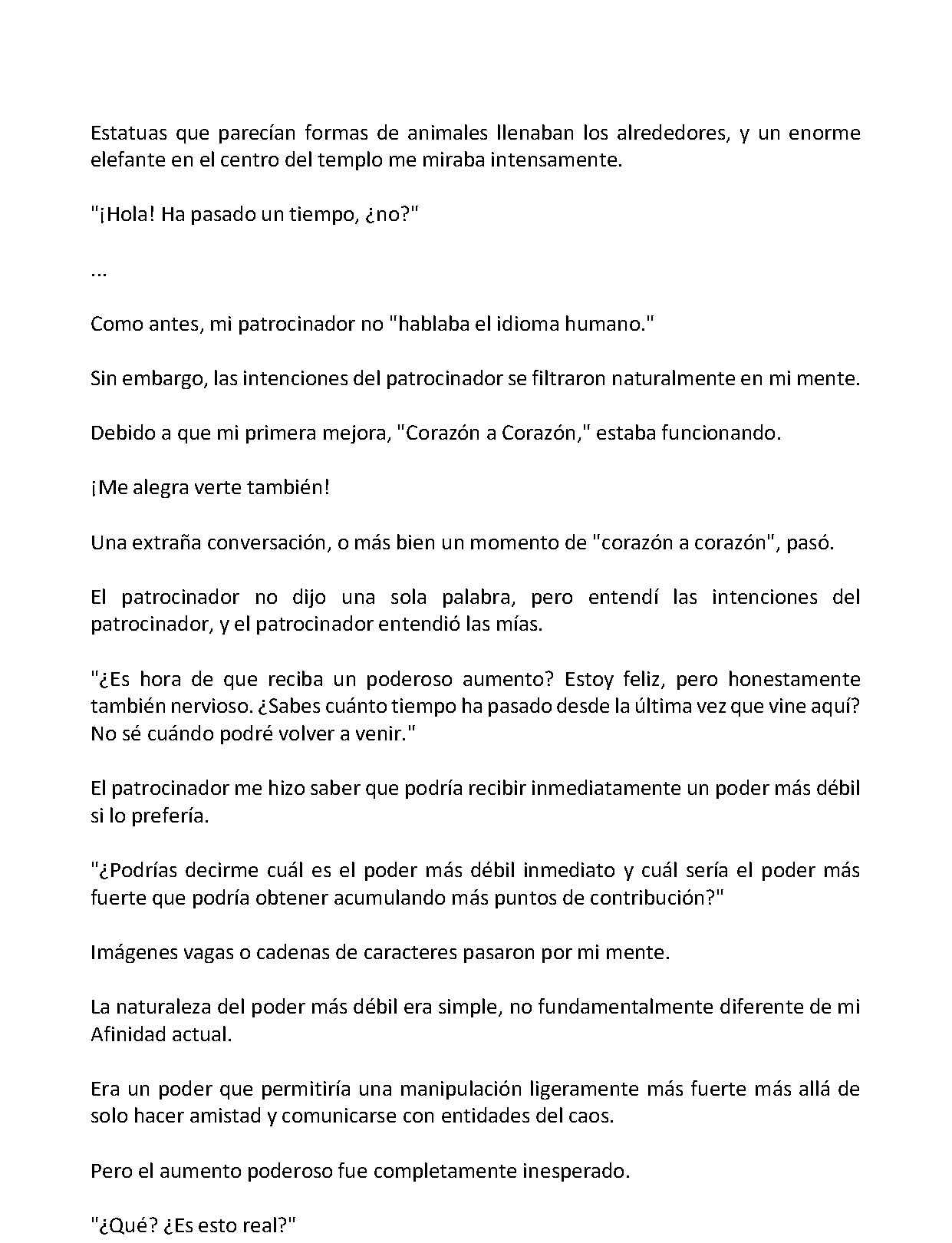 Estatuas que parecían formas de animales llenaban los alrededores, y un enorme elefante en el centro del templo me miraba intensamente.

"¡Hola! Ha pasado un tiempo, ¿no?"

...

Como antes, mi patrocinador no "hablaba el idioma humano."

Sin embargo, las intenciones del patrocinador se filtraron naturalmente en mi mente.

Debido a que mi primera mejora, "Corazón a Corazón," estaba funcionando.

¡Me alegra verte también!

Una extraña conversación, o más bien un momento de "corazón a corazón", pasó.

El patrocinador no dijo una sola palabra, pero entendí las intenciones del patrocinador, y el patrocinador entendió las mías.

"¿Es hora de que reciba un poderoso aumento? Estoy feliz, pero honestamente también nervioso. ¿Sabes cuánto tiempo ha pasado desde la última vez que vine aquí? No sé cuándo podré volver a venir."

El patrocinador me hizo saber que podría recibir inmediatamente un poder más débil si lo prefería.

"¿Podrías decirme cuál es el poder más débil inmediato y cuál sería el poder más fuerte que podría obtener acumulando más puntos de contribución?"

Imágenes vagas o cadenas de caracteres pasaron por mi mente.

La naturaleza del poder más débil era simple, no fundamentalmente diferente de mi Afinidad actual.

Era un poder que permitiría una manipulación ligeramente más fuerte más allá de solo hacer amistad y comunicarse con entidades del caos.

Pero el aumento poderoso fue completamente inesperado.

"¿Qué? ¿Es esto real?"